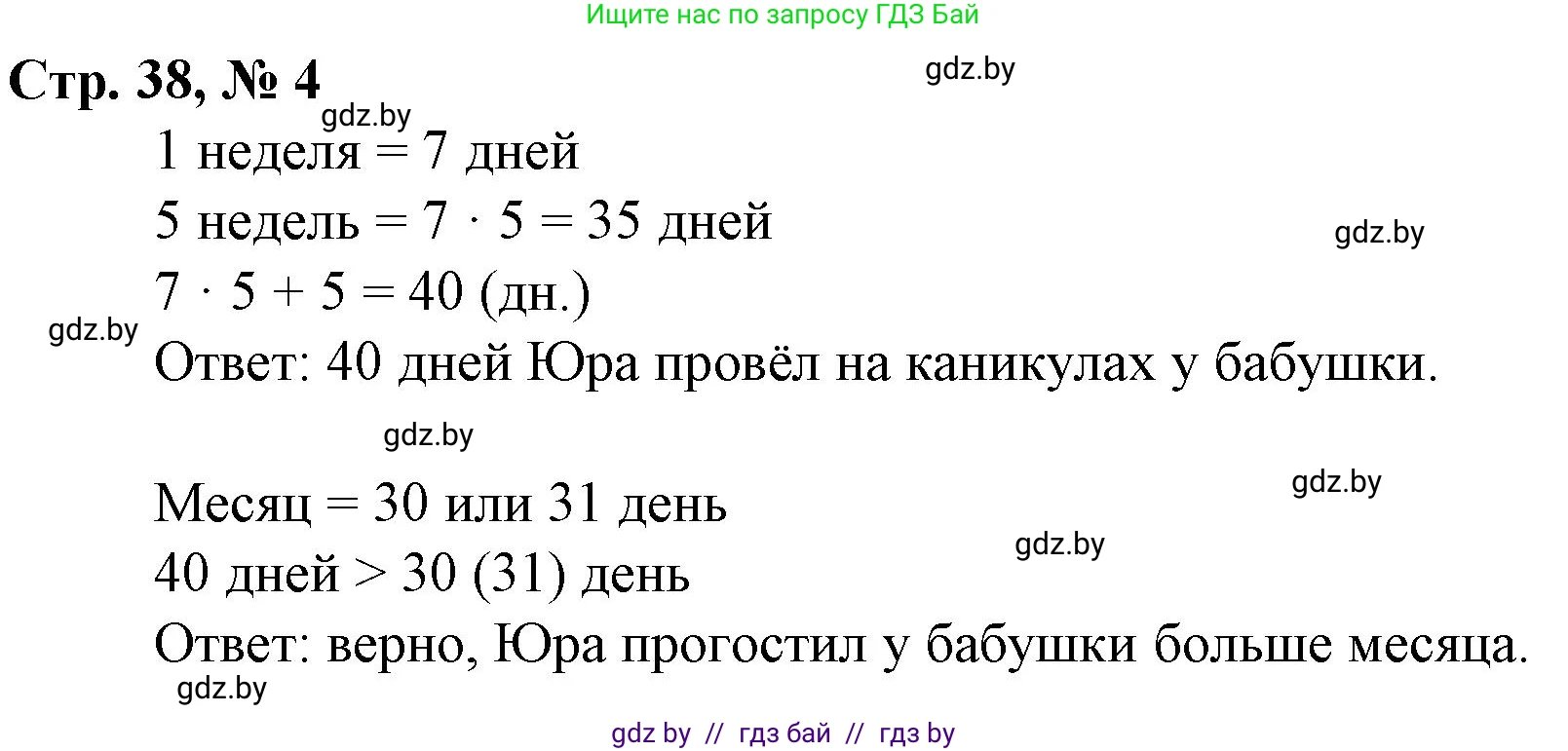 Ищите нас по запросу ГДЗ Бай

Стр. 38, № 4

gdz.by

gdz.by

1 неделя = 7 дней

5 недель = $7 \cdot 5 = 35$ дней

gdz.by

$7 \cdot 5 + 5 = 40$ (дн.)

gdz.by

Ответ: 40 дней Юра провёл на каникулах у бабушки.

gdz.by

gdz.by

Месяц = 30 или 31 день

gdz.by

40 дней > 30 (31) день

Ответ: верно, Юра прогостил у бабушки больше месяца.

gdz.by

gdz by // гдз бай // гдз by